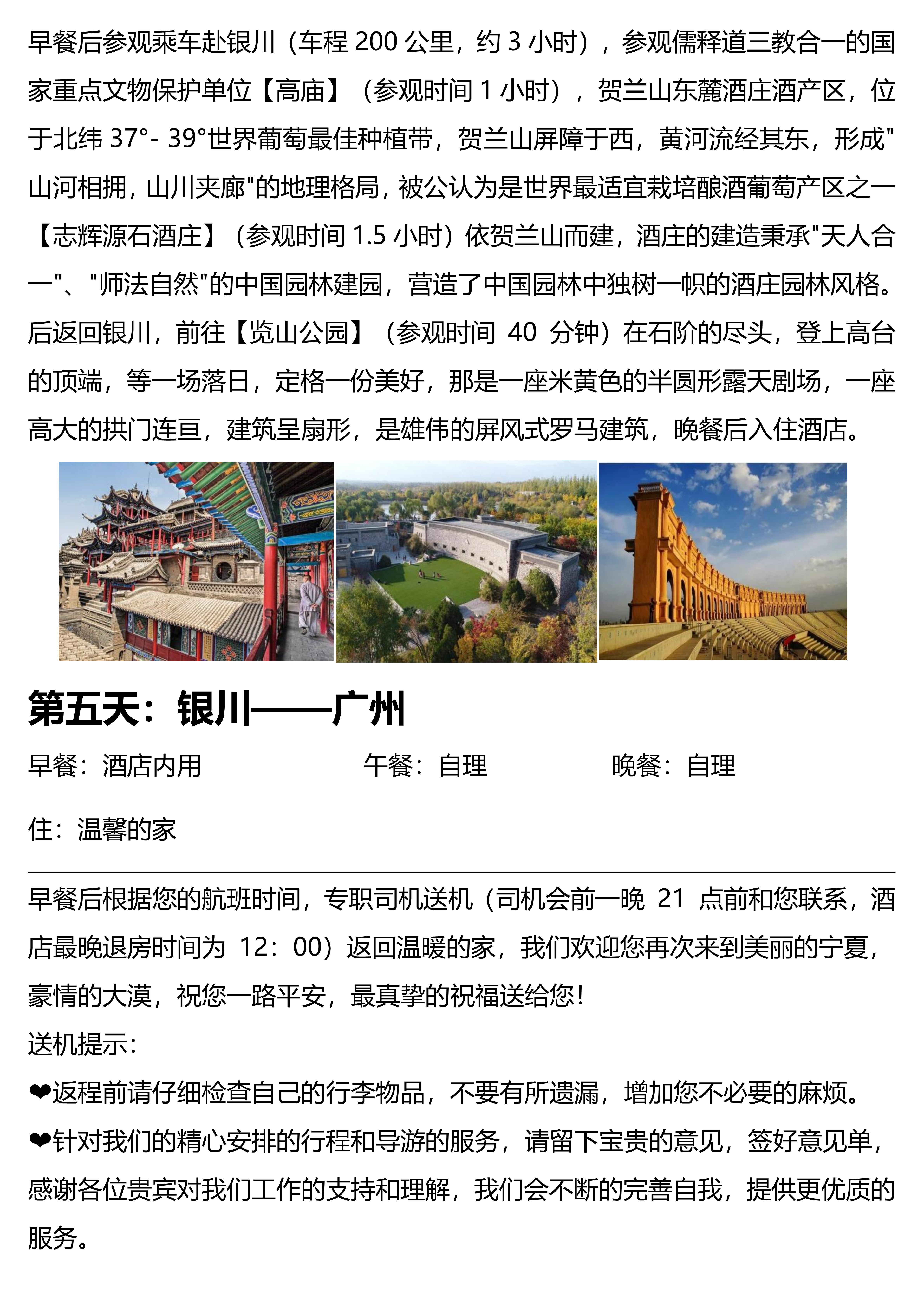 早餐后参观乘车赴银川（车程 200 公里，约 3 小时），参观儒释道三教合一的国家重点文物保护单位【高庙】（参观时间 1 小时），贺兰山东麓酒庄酒产区，位于北纬 37°- 39°世界葡萄最佳种植带，贺兰山屏障于西，黄河流经其东，形成"山河相拥，山川夹廊"的地理格局，被公认为是世界最适宜栽培酿酒葡萄产区之一【志辉源石酒庄】（参观时间 1.5 小时）依贺兰山而建，酒庄的建造秉承"天人合一"、"师法自然"的中国园林建园，营造了中国园林中独树一帜的酒庄园林风格。后返回银川，前往【览山公园】（参观时间 40 分钟）在石阶的尽头，登上高台的顶端，等一场落日，定格一份美好，那是一座米黄色的半圆形露天剧场，一座高大的拱门连亘，建筑呈扇形，是雄伟的屏风式罗马建筑，晚餐后入住酒店。

第五天：银川——广州

早餐：酒店内用　　午餐：自理　　晚餐：自理

住：温馨的家

早餐后根据您的航班时间，专职司机送机（司机会前一晚 21 点前和您联系，酒店最晚退房时间为 12：00）返回温暖的家，我们欢迎您再次来到美丽的宁夏，豪情的大漠，祝您一路平安，最真挚的祝福送给您！

送机提示：

❤返程前请仔细检查自己的行李物品，不要有所遗漏，增加您不必要的麻烦。

❤针对我们的精心安排的行程和导游的服务，请留下宝贵的意见，签好意见单，感谢各位贵宾对我们工作的支持和理解，我们会不断的完善自我，提供更优质的服务。